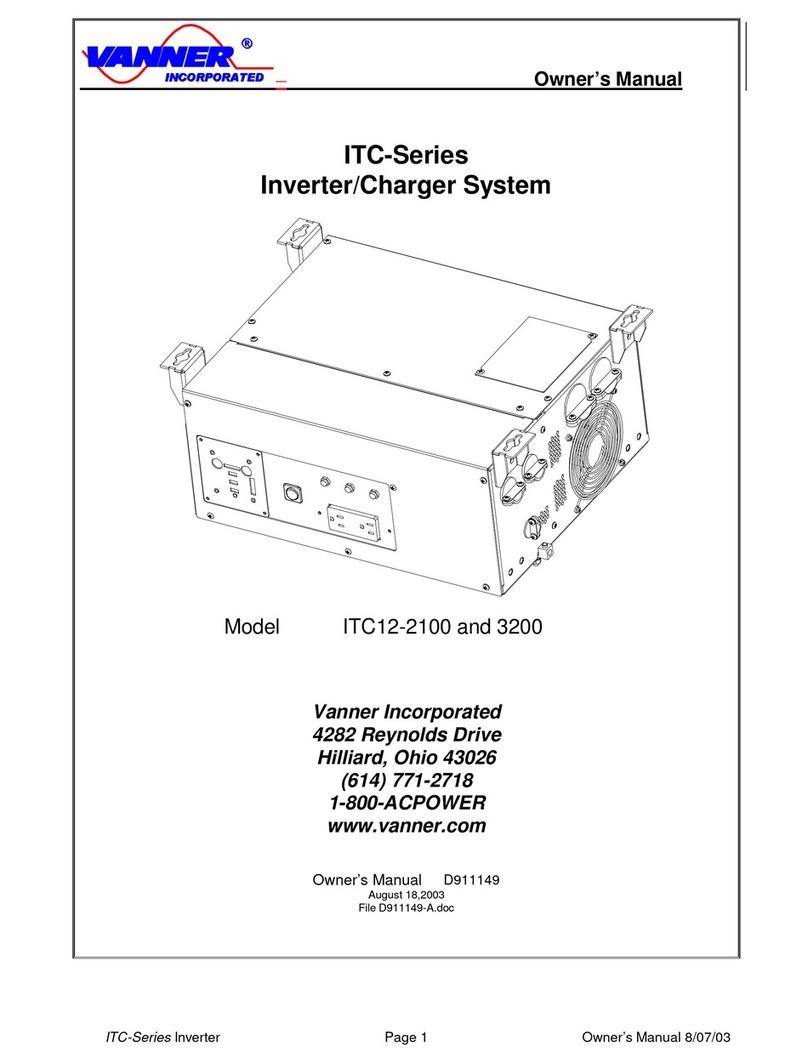 VANNER®
INCORPORATED

Owner's Manual

ITC-Series
Inverter/Charger System

Model ITC12-2100 and 3200

Vanner Incorporated
4282 Reynolds Drive
Hilliard, Ohio 43026
(614) 771-2718
1-800-ACPOWER
www.vanner.com

Owner's Manual D911149
August 18,2003
File D911149-A.doc

ITC-Series Inverter Page 1 Owner's Manual 8/07/03